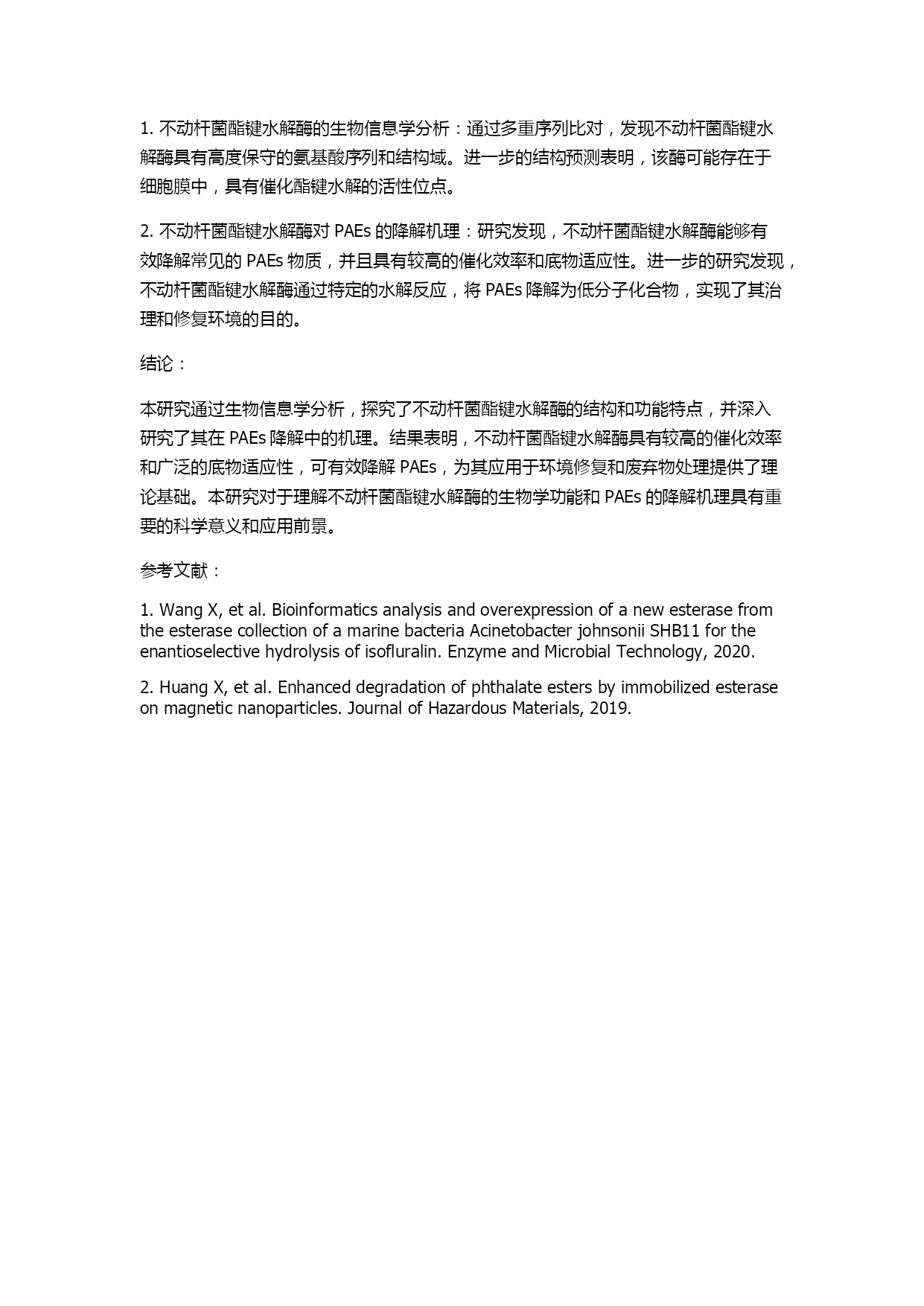 1. 不动杆菌酯键水解酶的生物信息学分析：通过多重序列比对，发现不动杆菌酯键水解酶具有高度保守的氨基酸序列和结构域。进一步的结构预测表明，该酶可能存在于细胞膜中，具有催化酯键水解的活性位点。

2. 不动杆菌酯键水解酶对 PAEs 的降解机理：研究发现，不动杆菌酯键水解酶能够有效降解常见的 PAEs 物质，并且具有较高的催化效率和底物适应性。进一步的研究发现，不动杆菌酯键水解酶通过特定的水解反应，将 PAEs 降解为低分子化合物，实现了其治理和修复环境的目的。

结论：

本研究通过生物信息学分析，探究了不动杆菌酯键水解酶的结构和功能特点，并深入研究了其在 PAEs 降解中的机理。结果表明，不动杆菌酯键水解酶具有较高的催化效率和广泛的底物适应性，可有效降解 PAEs，为其应用于环境修复和废弃物处理提供了理论基础。本研究对于理解不动杆菌酯键水解酶的生物学功能和 PAEs 的降解机理具有重要的科学意义和应用前景。

参考文献：

1. Wang X, et al. Bioinformatics analysis and overexpression of a new esterase from the esterase collection of a marine bacteria Acinetobacter johnsonii SHB11 for the enantioselective hydrolysis of isofluralin. Enzyme and Microbial Technology, 2020.

2. Huang X, et al. Enhanced degradation of phthalate esters by immobilized esterase on magnetic nanoparticles. Journal of Hazardous Materials, 2019.